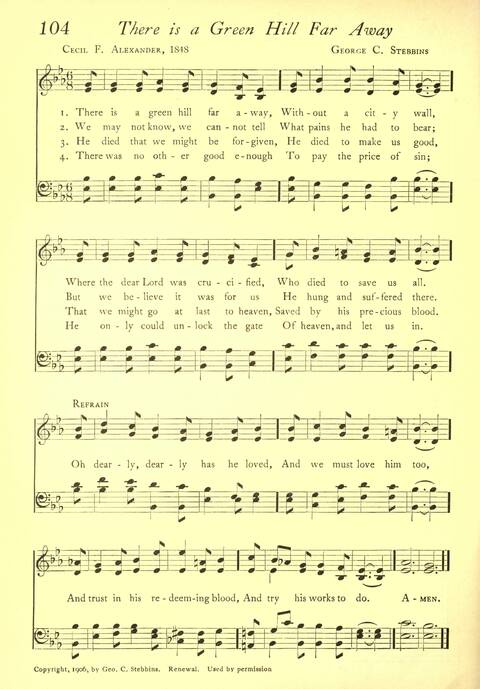 104 There is a Green Hill Far Away

Cecil F. Alexander, 1848

George C. Stebbins

1. There is a green hill far a-way, With-out a cit-y wall,
2. We may not know, we can-not tell What pains he had to bear;
3. He died that we might be for-given, He died to make us good,
4. There was no oth-er good e-nough To pay the price of sin;

Where the dear Lord was cru-ci-fied, Who died to save us all.
But we be-lieve it was for us He hung and suf-fered there.
That we might go at last to heaven, Saved by his pre-cious blood.
He on-ly could un-lock the gate Of heaven, and let us in.

Refrain

Oh dear-ly, dear-ly has he loved, And we must love him too,

And trust in his re-deem-ing blood, And try his works to do. A-men.

Copyright, 1906, by Geo. C. Stebbins. Renewal. Used by permission